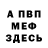 А ПВП
МЕФ
ЗДЕСЬ